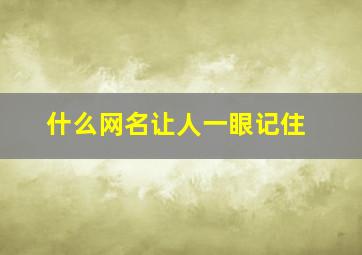 什么网名让人一眼记住